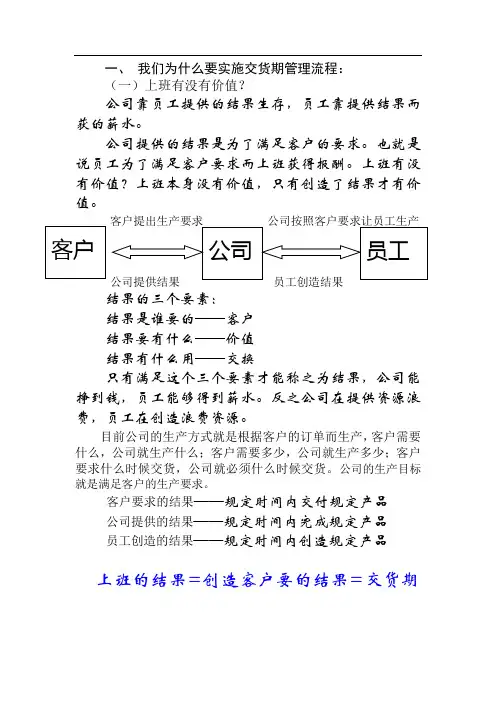 一、 我们为什么要实施交货期管理流程：

（一）上班有没有价值？

公司靠员工提供的结果生存，员工靠提供结果而获的薪水。

公司提供的结果是为了满足客户的要求。也就是说员工为了满足客户要求而上班获得报酬。上班有没有价值？上班本身没有价值，只有创造了结果才有价值。

客户提出生产要求

公司按照客户要求让员工生产

客户

公司

员工

公司提供结果

员工创造结果

结果的三个要素：

结果是谁要的——客户

结果要有什么——价值

结果有什么用——交换

只有满足这个三个要素才能称之为结果，公司能挣到钱，员工能够得到薪水。反之公司在提供资源浪费，员工在创造浪费资源。

目前公司的生产方式就是根据客户的订单而生产，客户需要什么，公司就生产什么；客户需要多少，公司就生产多少；客户要求什么时候交货，公司就必须什么时候交货。公司的生产目标就是满足客户的生产要求。

客户要求的结果——规定时间内交付规定产品

公司提供的结果——规定时间内完成规定产品

员工创造的结果——规定时间内创造规定产品

上班的结果＝创造客户要的结果＝交货期